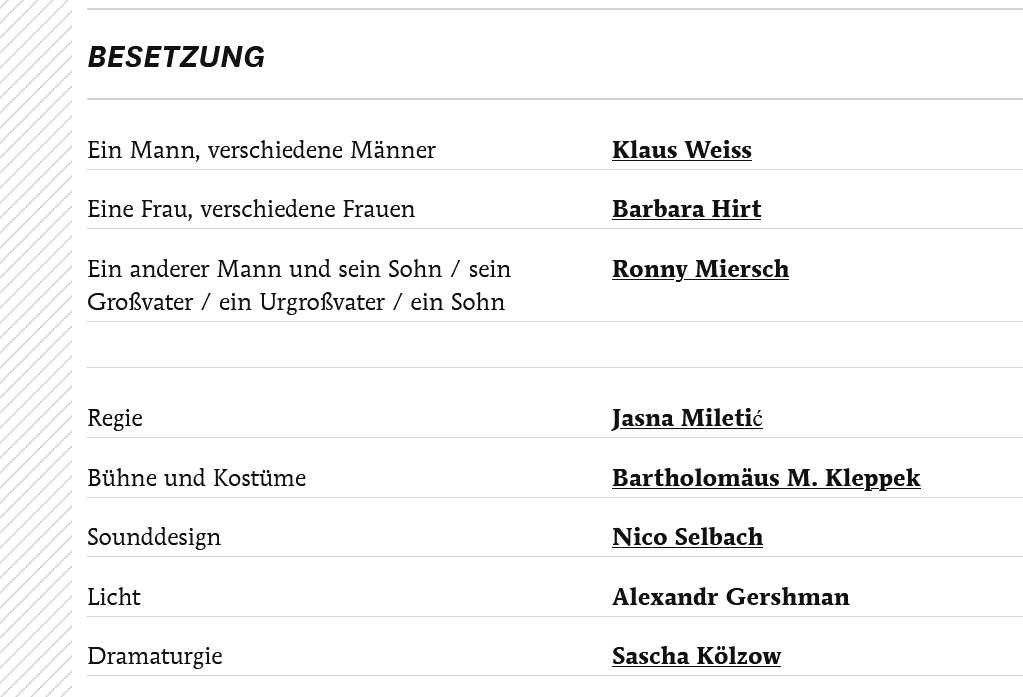 BESETZUNG

| | |
|---|---|
| Ein Mann, verschiedene Männer | Klaus Weiss |
| Eine Frau, verschiedene Frauen | Barbara Hirt |
| Ein anderer Mann und sein Sohn / sein Großvater / ein Urgroßvater / ein Sohn | Ronny Miersch |

| | |
|---|---|
| Regie | Jasna Miletić |
| Bühne und Kostüme | Bartholomäus M. Kleppek |
| Sounddesign | Nico Selbach |
| Licht | Alexandr Gershman |
| Dramaturgie | Sascha Kölzow |